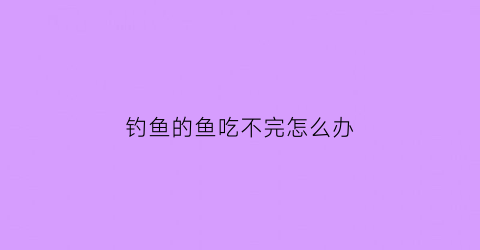 钓鱼的鱼吃不完怎么办